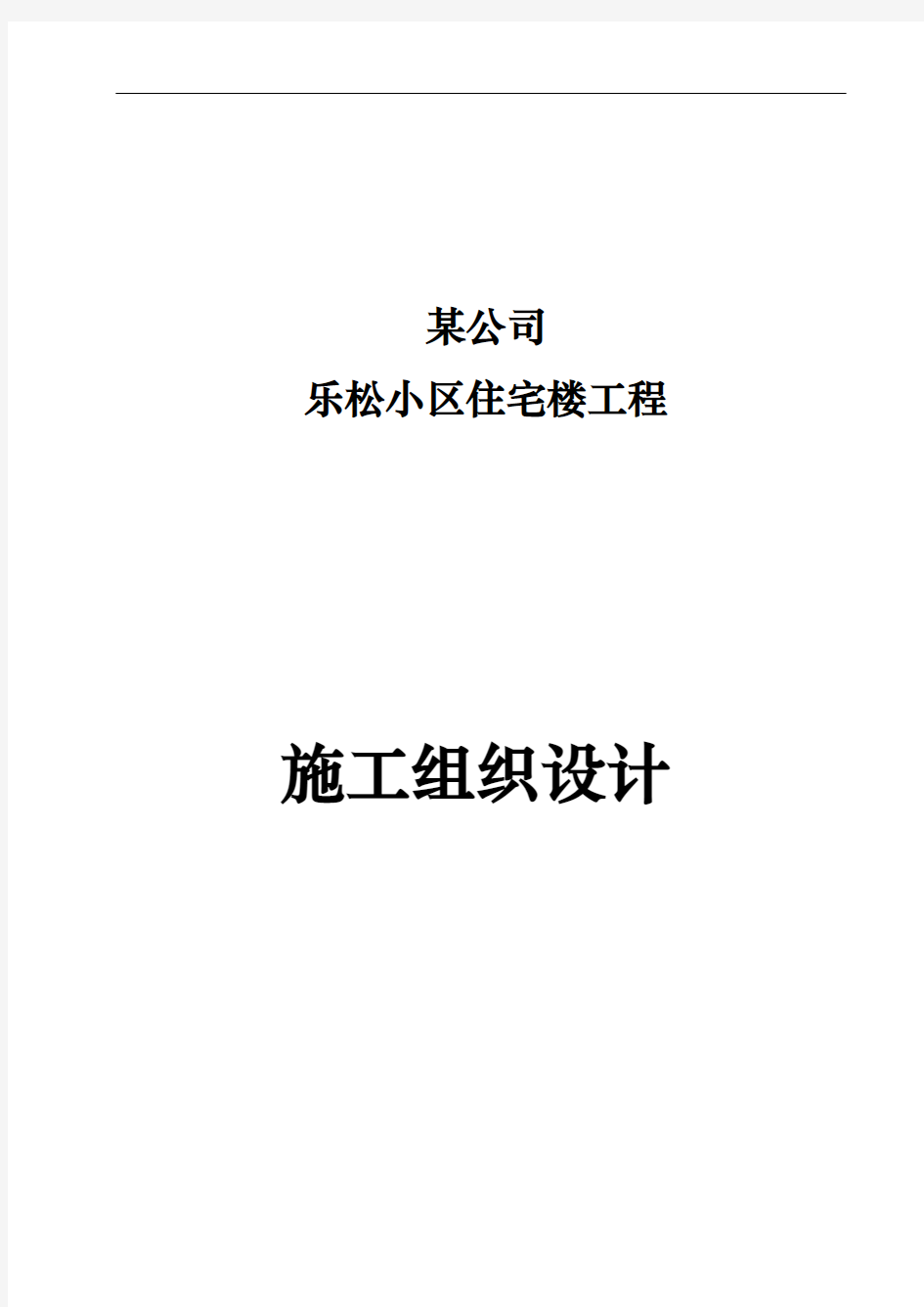 某公司

乐松小区住宅楼工程

施工组织设计